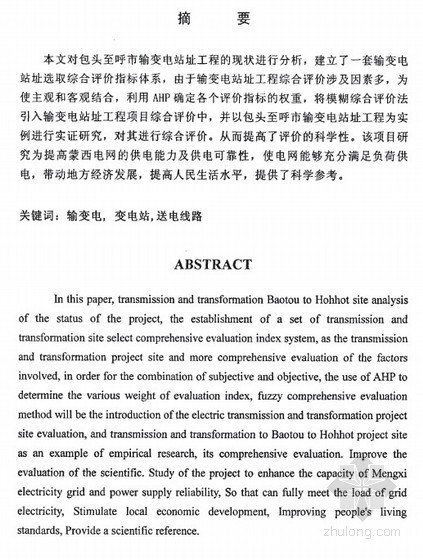 摘　要

本文对包头至呼市输变电站址工程的现状进行分析，建立了一套输变电站址选取综合评价指标体系，由于输变电站址工程综合评价涉及因素多，为使主观和客观结合，利用 AHP 确定各个评价指标的权重，将模糊综合评价法引入输变电站址工程项目综合评价中，并以包头至呼市输变电站址工程为实例进行实证研究，对其进行综合评价。从而提高了评价的科学性。该项目研究为提高蒙西电网的供电能力及供电可靠性，使电网能够充分满足负荷供电，带动地方经济发展，提高人民生活水平，提供了科学参考。

关键词：输变电，变电站，送电线路

ABSTRACT

In this paper, transmission and transformation Baotou to Hohhot site analysis of the status of the project, the establishment of a set of transmission and transformation site select comprehensive evaluation index system, as the transmission and transformation project site and more comprehensive evaluation of the factors involved, in order for the combination of subjective and objective, the use of AHP to determine the various weight of evaluation index, fuzzy comprehensive evaluation method will be the introduction of the electric transmission and transformation project site evaluation, and transmission and transformation to Baotou to Hohhot project site as an example of empirical research, its comprehensive evaluation. Improve the evaluation of the scientific. Study of the project to enhance the capacity of Mengxi electricity grid and power supply reliability, So that can fully meet the load of grid electricity, Stimulate local economic development, Improving people's living standards, Provide a scientific reference.

zhulong.com